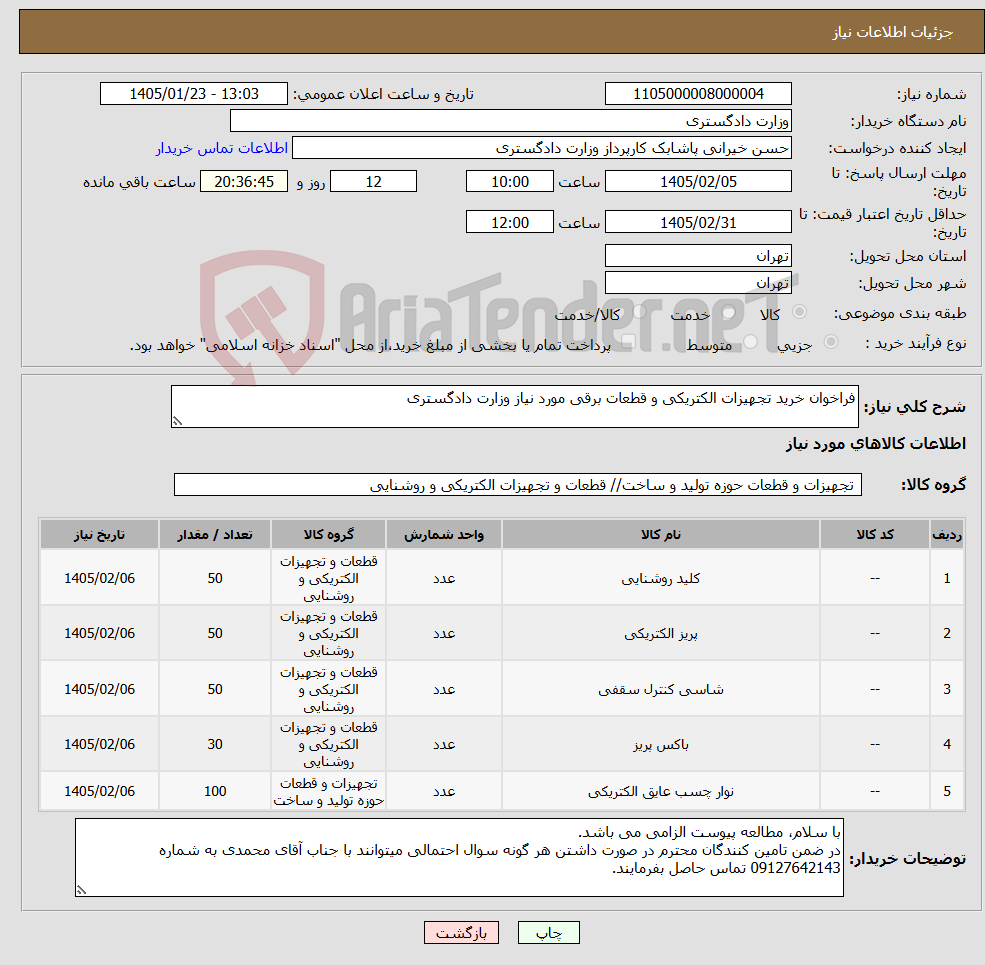 جزئیات اطلاعات نیاز

شماره نیاز: 1105000008000004
تاریخ و ساعت اعلان عمومی: 1405/01/23 - 13:03
نام دستگاه خریدار: وزارت دادگستری
ایجاد کننده درخواست: حسن خیرانی پاشایک کارپرداز وزارت دادگستری
اطلاعات تماس خریدار
مهلت ارسال پاسخ: تا تاریخ: 1405/02/05 ساعت 10:00 12 روز و 20:36:45 ساعت باقی مانده
حداقل تاریخ اعتبار قیمت: تا تاریخ: 1405/02/31 ساعت 12:00
استان محل تحویل: تهران
شهر محل تحویل: تهران
طبقه بندی موضوعی: کالا خدمت کالا/خدمت
نوع فرآیند خرید : جزیی متوسط پرداخت تمام یا بخشی از مبلغ خرید،از محل "اسناد خزانه اسلامی" خواهد بود.

AriaTender.neT

شرح کلی نیاز: فراخوان خرید تجهیزات الکتریکی و قطعات برقی مورد نیاز وزارت دادگستری

اطلاعات کالاهای مورد نیاز

گروه کالا: تجهیزات و قطعات حوزه تولید و ساخت// قطعات و تجهیزات الکتریکی و روشنایی

| ردیف | کد کالا | نام کالا | واحد شمارش | گروه کالا | تعداد / مقدار | تاریخ نیاز |
|---|---|---|---|---|---|---|
| 1 | -- | کلید روشنایی | عدد | قطعات و تجهیزات الکتریکی و روشنایی | 50 | 1405/02/06 |
| 2 | -- | پریز الکتریکی | عدد | قطعات و تجهیزات الکتریکی و روشنایی | 50 | 1405/02/06 |
| 3 | -- | شاسی کنترل سقفی | عدد | قطعات و تجهیزات الکتریکی و روشنایی | 50 | 1405/02/06 |
| 4 | -- | باکس پریز | عدد | قطعات و تجهیزات الکتریکی و روشنایی | 30 | 1405/02/06 |
| 5 | -- | نوار چسب عایق الکتریکی | عدد | تجهیزات و قطعات حوزه تولید و ساخت | 100 | 1405/02/06 |

توضیحات خریدار: با سلام، مطالعه پیوست الزامی می باشد.
در ضمن تامین کنندگان محترم در صورت داشتن هر گونه سوال احتمالی میتوانند با جناب آقای محمدی به شماره 09127642143 تماس حاصل بفرمایند.

چاپ بازگشت